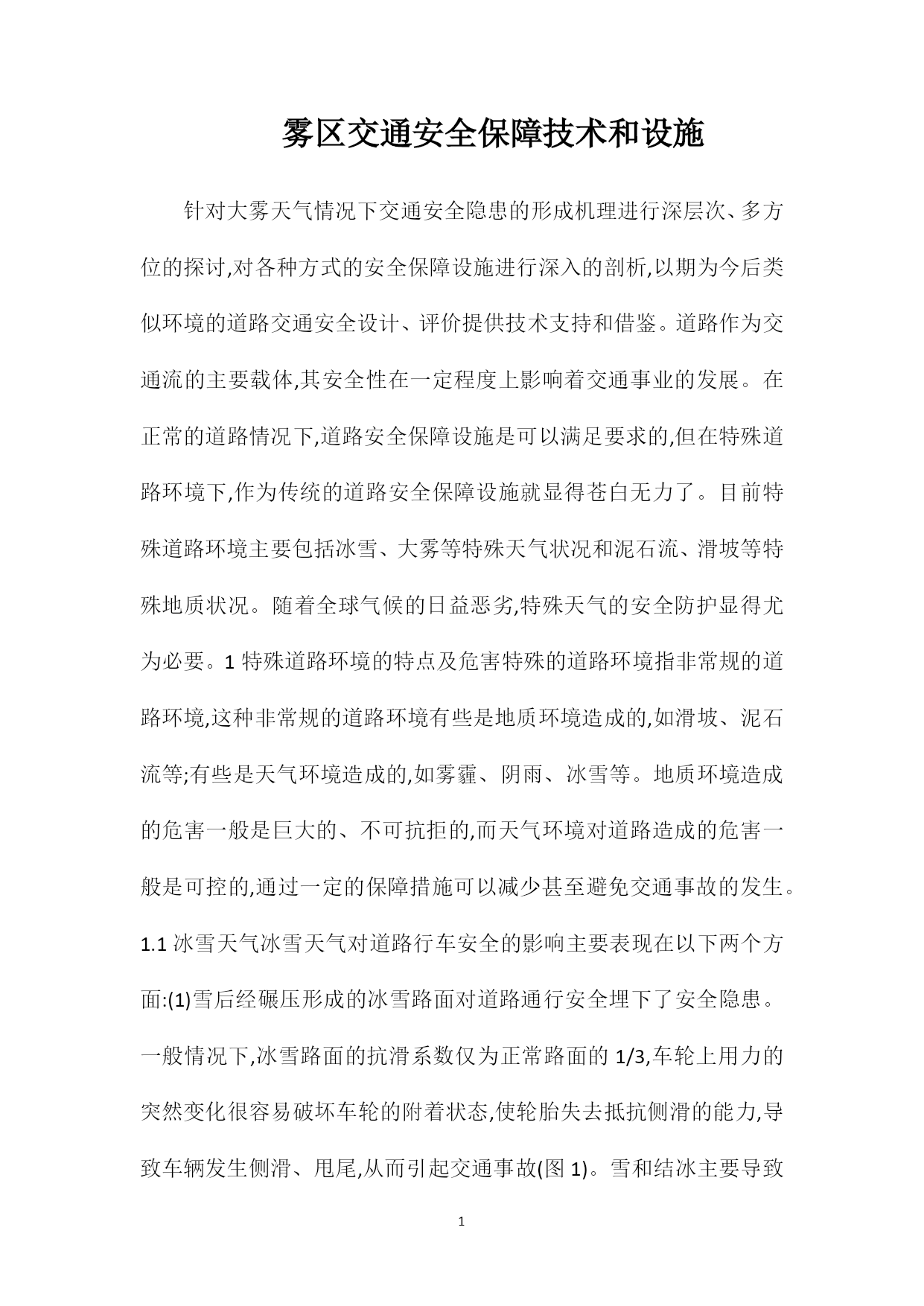 雾区交通安全保障技术和设施

针对大雾天气情况下交通安全隐患的形成机理进行深层次、多方位的探讨,对各种方式的安全保障设施进行深入的剖析,以期为今后类似环境的道路交通安全设计、评价提供技术支持和借鉴。道路作为交通流的主要载体,其安全性在一定程度上影响着交通事业的发展。在正常的道路情况下,道路安全保障设施是可以满足要求的,但在特殊道路环境下,作为传统的道路安全保障设施就显得苍白无力了。目前特殊道路环境主要包括冰雪、大雾等特殊天气状况和泥石流、滑坡等特殊地质状况。随着全球气候的日益恶劣,特殊天气的安全防护显得尤为必要。1 特殊道路环境的特点及危害特殊的道路环境指非常规的道路环境,这种非常规的道路环境有些是地质环境造成的,如滑坡、泥石流等;有些是天气环境造成的,如雾霾、阴雨、冰雪等。地质环境造成的危害一般是巨大的、不可抗拒的,而天气环境对道路造成的危害一般是可控的,通过一定的保障措施可以减少甚至避免交通事故的发生。1.1 冰雪天气冰雪天气对道路行车安全的影响主要表现在以下两个方面:(1)雪后经碾压形成的冰雪路面对道路通行安全埋下了安全隐患。一般情况下,冰雪路面的抗滑系数仅为正常路面的 1/3,车轮上用力的突然变化很容易破坏车轮的附着状态,使轮胎失去抵抗侧滑的能力,导致车辆发生侧滑、甩尾,从而引起交通事故(图 1)。雪和结冰主要导致

1